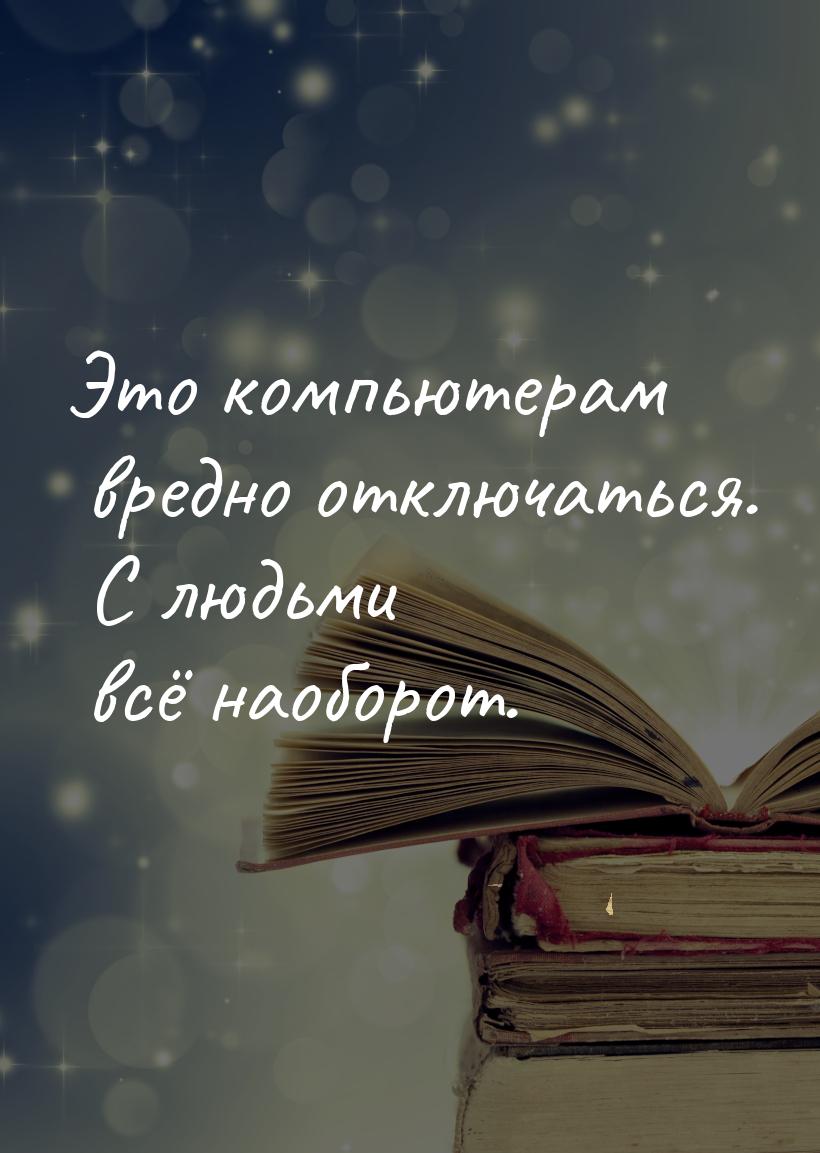 Это компьютерам вредно отключаться. С людьми всё наоборот.